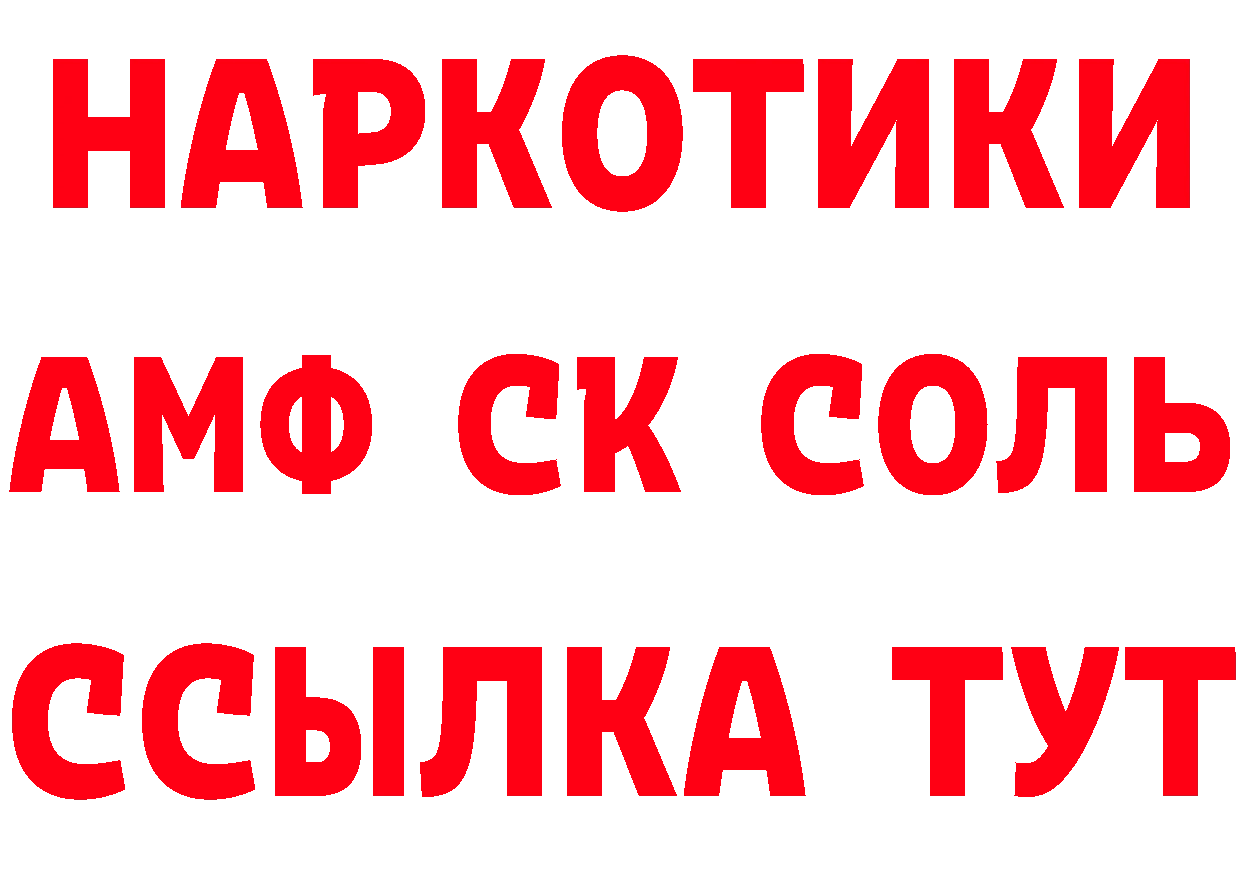 НАРКОТИКИ

АМФ СК СОЛЬ

ССЫЛКА ТУТ